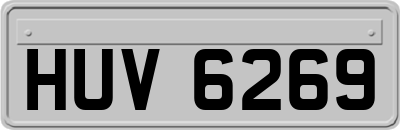 HUV 6269